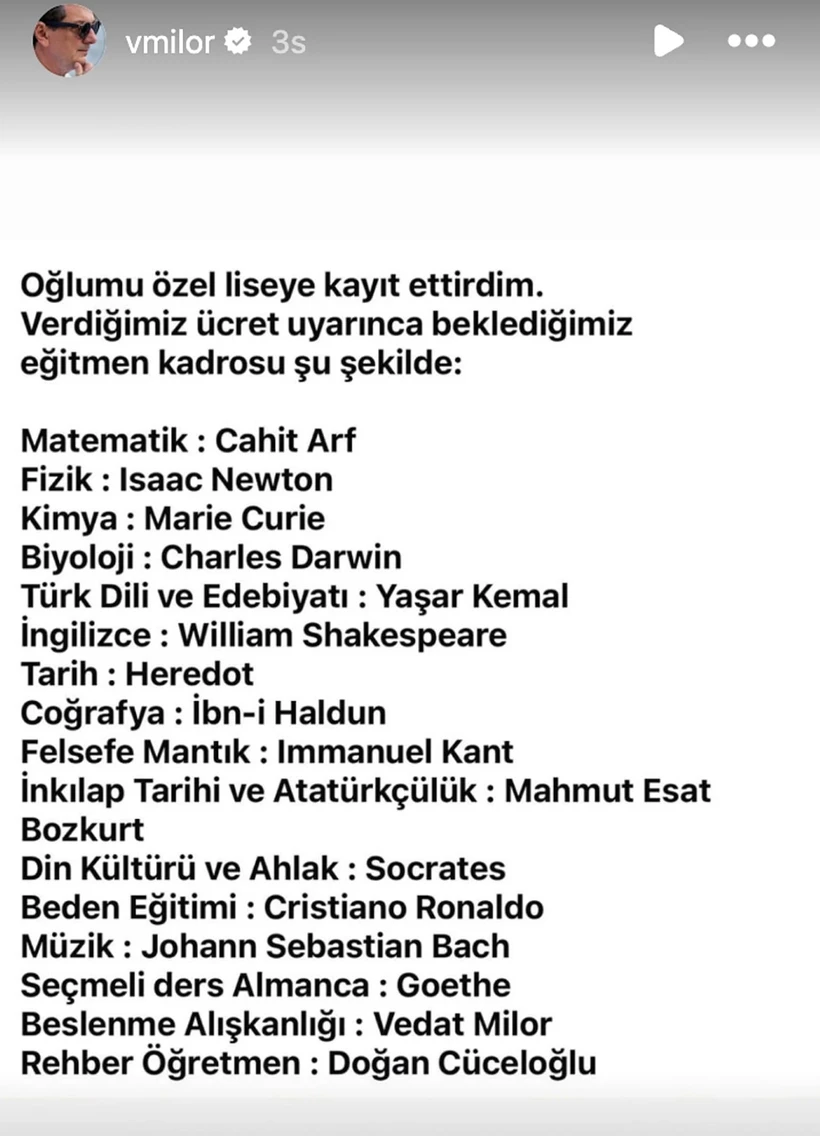 vmilor 3s

Oğlumu özel liseye kayıt ettirdim. Verdiğimiz ücret uyarınca beklediğimiz eğitmen kadrosu şu şekilde:

Matematik : Cahit Arf
Fizik : Isaac Newton
Kimya : Marie Curie
Biyoloji : Charles Darwin
Türk Dili ve Edebiyatı : Yaşar Kemal
İngilizce : William Shakespeare
Tarih : Heredot
Coğrafya : İbn-i Haldun
Felsefe Mantık : Immanuel Kant
İnkılap Tarihi ve Atatürkçülük : Mahmut Esat Bozkurt
Din Kültürü ve Ahlak : Socrates
Beden Eğitimi : Cristiano Ronaldo
Müzik : Johann Sebastian Bach
Seçmeli ders Almanca : Goethe
Beslenme Alışkanlığı : Vedat Milor
Rehber Öğretmen : Doğan Cüceloğlu